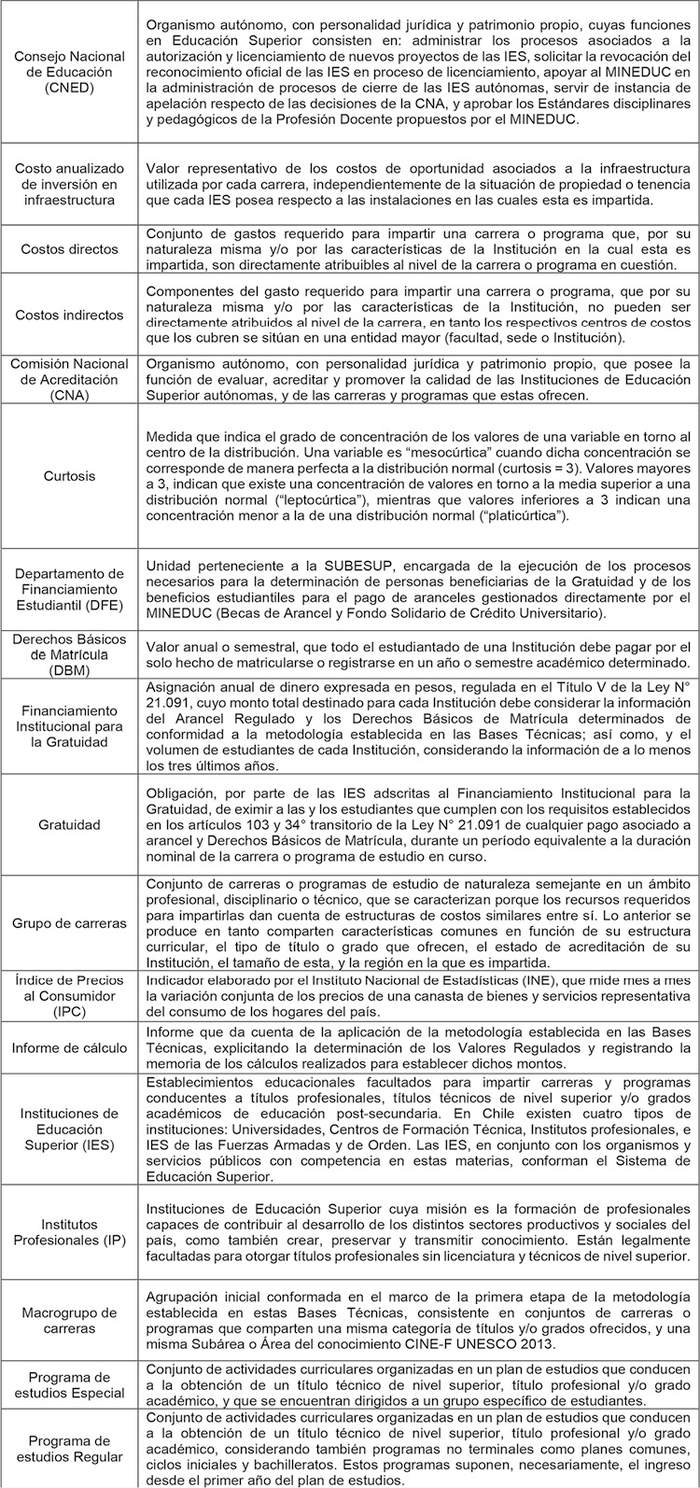 | | |
|---|---|
| Consejo Nacional de Educación (CNED) | Organismo autónomo, con personalidad jurídica y patrimonio propio, cuyas funciones en Educación Superior consisten en: administrar los procesos asociados a la autorización y licenciamiento de nuevos proyectos de las IES, solicitar la revocación del reconocimiento oficial de las IES en proceso de licenciamiento, apoyar al MINEDUC en la administración de procesos de cierre de las IES autónomas, servir de instancia de apelación respecto de las decisiones de la CNA, y aprobar los Estándares disciplinares y pedagógicos de la Profesión Docente propuestos por el MINEDUC. |
| Costo anualizado de inversión en infraestructura | Valor representativo de los costos de oportunidad asociados a la infraestructura utilizada por cada carrera, independientemente de la situación de propiedad o tenencia que cada IES posea respecto a las instalaciones en las cuales esta es impartida. |
| Costos directos | Conjunto de gastos requerido para impartir una carrera o programa que, por su naturaleza misma y/o por las características de la Institución en la cual esta es impartida, son directamente atribuibles al nivel de la carrera o programa en cuestión. |
| Costos indirectos | Componentes del gasto requerido para impartir una carrera o programa, que por su naturaleza misma y/o por las características de la Institución, no pueden ser directamente atribuidos al nivel de la carrera, en tanto los respectivos centros de costos que los cubren se sitúan en una entidad mayor (facultad, sede o Institución). |
| Comisión Nacional de Acreditación (CNA) | Organismo autónomo, con personalidad jurídica y patrimonio propio, que posee la función de evaluar, acreditar y promover la calidad de las Instituciones de Educación Superior autónomas, y de las carreras y programas que estas ofrecen. |
| Curtosis | Medida que indica el grado de concentración de los valores de una variable en torno al centro de la distribución. Una variable es "mesocúrtica" cuando dicha concentración se corresponde de manera perfecta a la distribución normal (curtosis = 3). Valores mayores a 3, indican que existe una concentración de valores en torno a la media superior a una distribución normal ("leptocúrtica"), mientras que valores inferiores a 3 indican una concentración menor a la de una distribución normal ("platicúrtica"). |
| Departamento de Financiamiento Estudiantil (DFE) | Unidad perteneciente a la SUBESUP, encargada de la ejecución de los procesos necesarios para la determinación de personas beneficiarias de la Gratuidad y de los beneficios estudiantiles para el pago de aranceles gestionados directamente por el MINEDUC (Becas de Arancel y Fondo Solidario de Crédito Universitario). |
| Derechos Básicos de Matrícula (DBM) | Valor anual o semestral, que todo el estudiantado de una Institución debe pagar por el solo hecho de matricularse o registrarse en un año o semestre académico determinado. |
| Financiamiento Institucional para la Gratuidad | Asignación anual de dinero expresada en pesos, regulada en el Título V de la Ley N° 21.091, cuyo monto total destinado para cada Institución debe considerar la información del Arancel Regulado y los Derechos Básicos de Matrícula determinados de conformidad a la metodología establecida en las Bases Técnicas; así como, y el volumen de estudiantes de cada Institución, considerando la información de a lo menos los tres últimos años. |
| Gratuidad | Obligación, por parte de las IES adscritas al Financiamiento Institucional para la Gratuidad, de eximir a las y los estudiantes que cumplen con los requisitos establecidos en los artículos 103 y 34° transitorio de la Ley N° 21.091 de cualquier pago asociado a arancel y Derechos Básicos de Matrícula, durante un período equivalente a la duración nominal de la carrera o programa de estudio en curso. |
| Grupo de carreras | Conjunto de carreras o programas de estudio de naturaleza semejante en un ámbito profesional, disciplinario o técnico, que se caracterizan porque los recursos requeridos para impartirlas dan cuenta de estructuras de costos similares entre sí. Lo anterior se produce en tanto comparten características comunes en función de su estructura curricular, el tipo de título o grado que ofrecen, el estado de acreditación de su Institución, el tamaño de esta, y la región en la que es impartida. |
| Índice de Precios al Consumidor (IPC) | Indicador elaborado por el Instituto Nacional de Estadísticas (INE), que mide mes a mes la variación conjunta de los precios de una canasta de bienes y servicios representativa del consumo de los hogares del país. |
| Informe de cálculo | Informe que da cuenta de la aplicación de la metodología establecida en las Bases Técnicas, explicitando la determinación de los Valores Regulados y registrando la memoria de los cálculos realizados para establecer dichos montos. |
| Instituciones de Educación Superior (IES) | Establecimientos educacionales facultados para impartir carreras y programas conducentes a títulos profesionales, títulos técnicos de nivel superior y/o grados académicos de educación post-secundaria. En Chile existen cuatro tipos de instituciones: Universidades, Centros de Formación Técnica, Institutos profesionales, e IES de las Fuerzas Armadas y de Orden. Las IES, en conjunto con los organismos y servicios públicos con competencia en estas materias, conforman el Sistema de Educación Superior. |
| Institutos Profesionales (IP) | Instituciones de Educación Superior cuya misión es la formación de profesionales capaces de contribuir al desarrollo de los distintos sectores productivos y sociales del país, como también crear, preservar y transmitir conocimiento. Están legalmente facultadas para otorgar títulos profesionales sin licenciatura y técnicos de nivel superior. |
| Macrogrupo de carreras | Agrupación inicial conformada en el marco de la primera etapa de la metodología establecida en estas Bases Técnicas, consistente en conjuntos de carreras o programas que comparten una misma categoría de títulos y/o grados ofrecidos, y una misma Subárea o Área del conocimiento CINE-F UNESCO 2013. |
| Programa de estudios Especial | Conjunto de actividades curriculares organizadas en un plan de estudios que conducen a la obtención de un título técnico de nivel superior, título profesional y/o grado académico, y que se encuentran dirigidos a un grupo específico de estudiantes. |
| Programa de estudios Regular | Conjunto de actividades curriculares organizadas en un plan de estudios que conducen a la obtención de un título técnico de nivel superior, título profesional y/o grado académico, considerando también programas no terminales como planes comunes, ciclos iniciales y bachilleratos. Estos programas suponen, necesariamente, el ingreso desde el primer año del plan de estudios. |